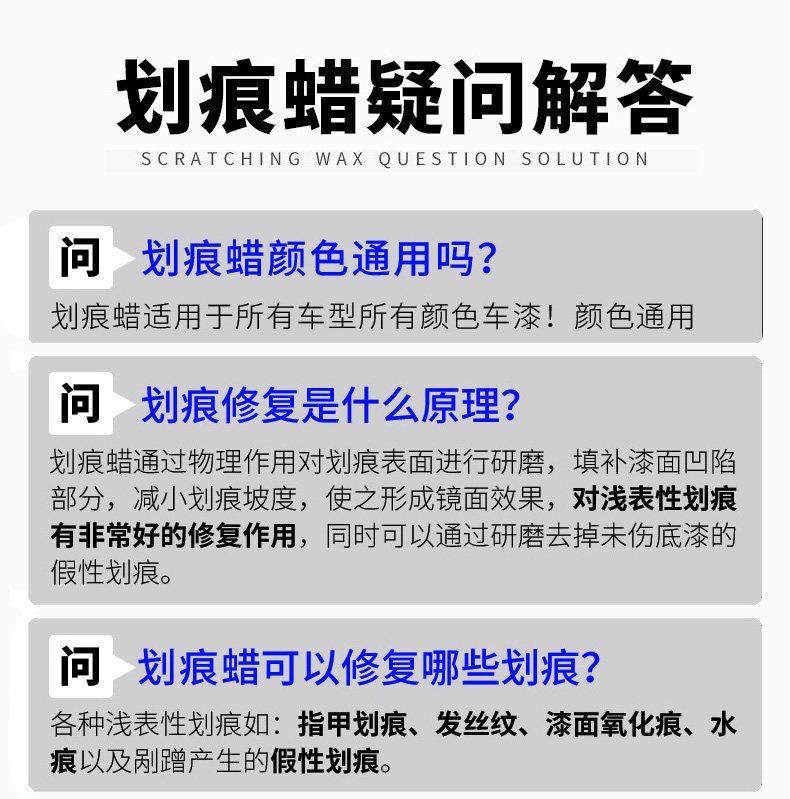 划痕蜡疑问解答

SCRATCHING WAX QUESTION SOLUTION

问

划痕蜡颜色通用吗?

划痕蜡适用于所有车型所有颜色车漆！颜色通用

问

划痕修复是什么原理?

划痕蜡通过物理作用对划痕表面进行研磨，填补漆面凹陷部分，减小划痕坡度，使之形成镜面效果，对浅表性划痕有非常好的修复作用，同时可以通过研磨去掉未伤底漆的假性划痕。

问

划痕蜡可以修复哪些划痕?

各种浅表性划痕如：指甲划痕、发丝纹、漆面氧化痕、水痕以及剐蹭产生的假性划痕。